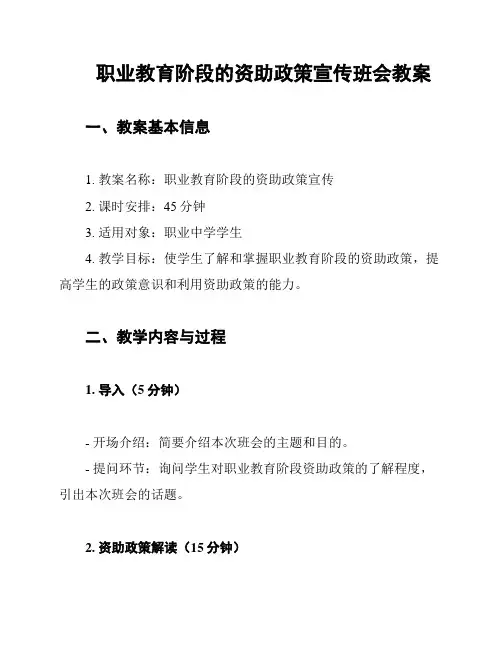 职业教育阶段的资助政策宣传班会教案

一、教案基本信息

1. 教案名称：职业教育阶段的资助政策宣传

2. 课时安排：45 分钟

3. 适用对象：职业中学学生

4. 教学目标：使学生了解和掌握职业教育阶段的资助政策，提高学生的政策意识和利用资助政策的能力。

二、教学内容与过程

1. 导入（5 分钟）

- 开场介绍：简要介绍本次班会的主题和目的。

- 提问环节：询问学生对职业教育阶段资助政策的了解程度，引出本次班会的话题。

2. 资助政策解读（15 分钟）